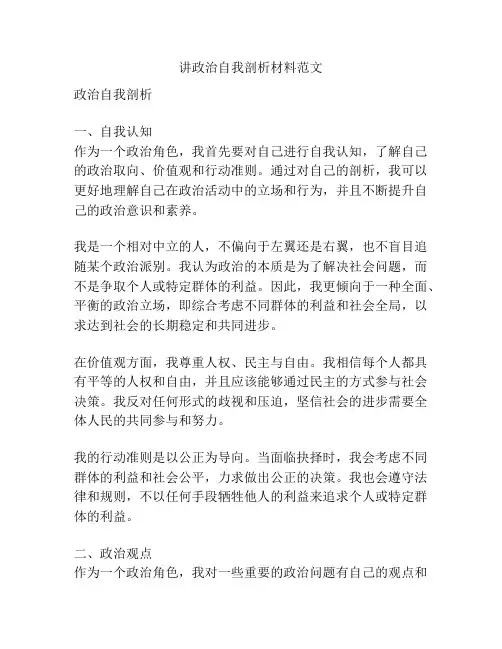 讲政治自我剖析材料范文

政治自我剖析

一、自我认知
作为一个政治角色，我首先要对自己进行自我认知，了解自己的政治取向、价值观和行动准则。通过对自己的剖析，我可以更好地理解自己在政治活动中的立场和行为，并且不断提升自己的政治意识和素养。

我是一个相对中立的人，不偏向于左翼还是右翼，也不盲目追随某个政治派别。我认为政治的本质是为了解决社会问题，而不是争取个人或特定群体的利益。因此，我更倾向于一种全面、平衡的政治立场，即综合考虑不同群体的利益和社会全局，以求达到社会的长期稳定和共同进步。

在价值观方面，我尊重人权、民主与自由。我相信每个人都具有平等的人权和自由，并且应该能够通过民主的方式参与社会决策。我反对任何形式的歧视和压迫，坚信社会的进步需要全体人民的共同参与和努力。

我的行动准则是以公正为导向。当面临抉择时，我会考虑不同群体的利益和社会公平，力求做出公正的决策。我也会遵守法律和规则，不以任何手段牺牲他人的利益来追求个人或特定群体的利益。

二、政治观点
作为一个政治角色，我对一些重要的政治问题有自己的观点和